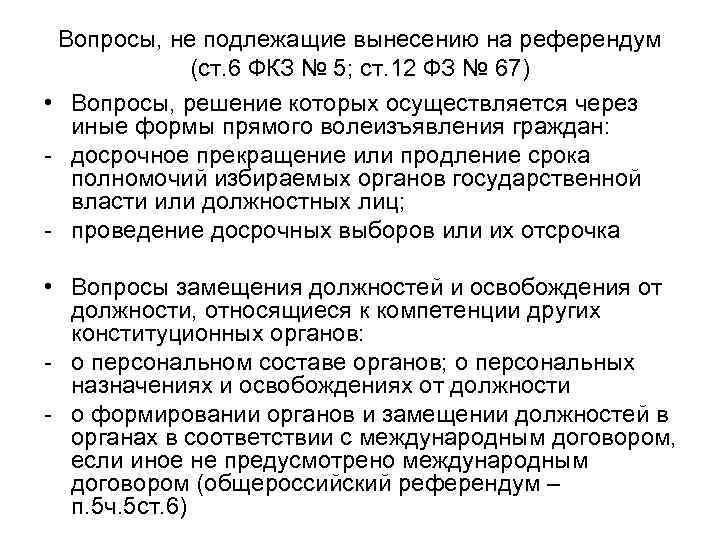 Вопросы, не подлежащие вынесению на референдум (ст.6 ФКЗ № 5; ст.12 ФЗ № 67)

• Вопросы, решение которых осуществляется через иные формы прямого волеизъявления граждан:
- досрочное прекращение или продление срока полномочий избираемых органов государственной власти или должностных лиц;
- проведение досрочных выборов или их отсрочка

• Вопросы замещения должностей и освобождения от должности, относящиеся к компетенции других конституционных органов:
- о персональном составе органов; о персональных назначениях и освобождениях от должности
- о формировании органов и замещении должностей в органах в соответствии с международным договором, если иное не предусмотрено международным договором (общероссийский референдум – п.5ч.5ст.6)